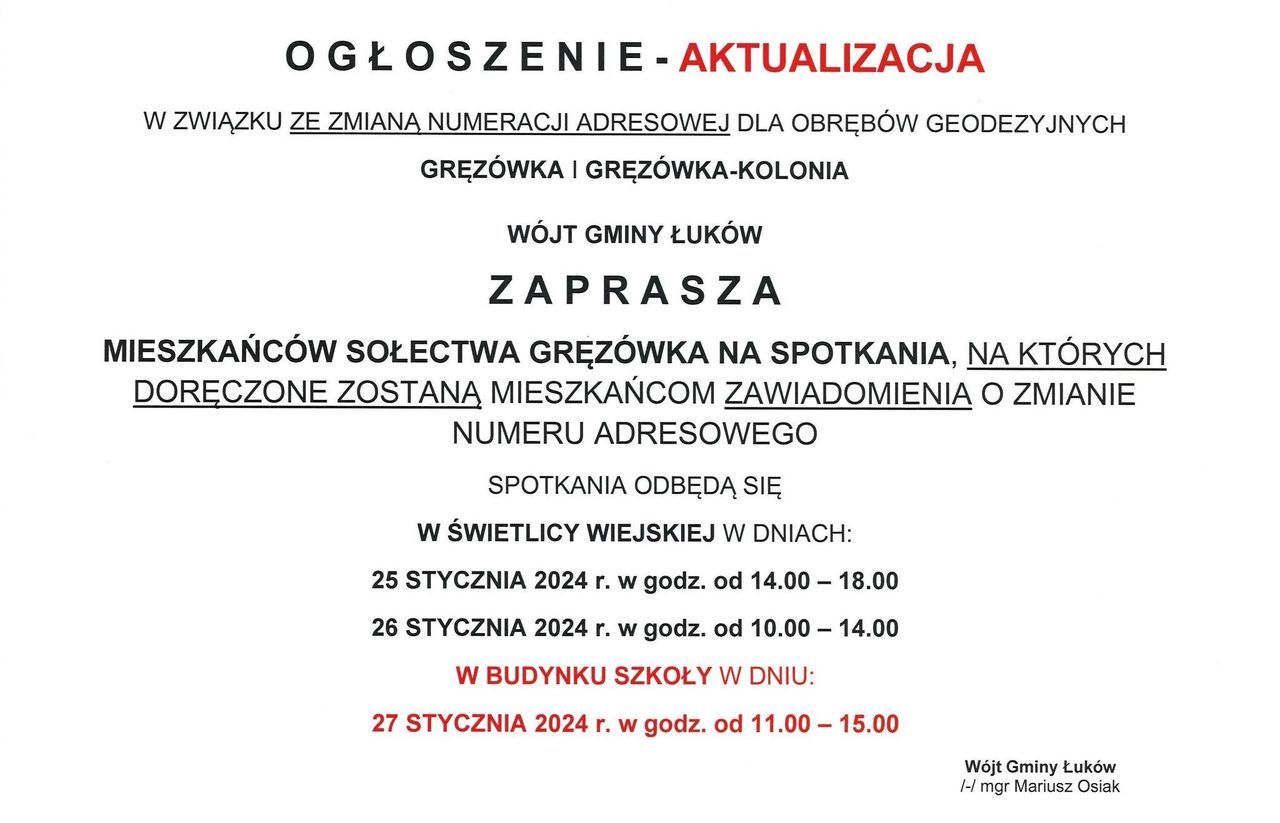 OGŁOSZENIE - AKTUALIZACJA

W ZWIĄZKU ZE ZMIANĄ NUMERACJI ADRESOWEJ DLA OBRĘBÓW GEODEZYJNYCH

GRĘZÓWKA I GRĘZÓWKA-KOLONIA

WÓJT GMINY ŁUKÓW

ZAPRASZA

MIESZKAŃCÓW SOŁECTWA GRĘZÓWKA NA SPOTKANIA, NA KTÓRYCH DORĘCZONE ZOSTANĄ MIESZKAŃCOM ZAWIADOMIENIA O ZMIANIE NUMERU ADRESOWEGO

SPOTKANIA ODBĘDĄ SIĘ

W ŚWIETLICY WIEJSKIEJ W DNIACH:

25 STYCZNIA 2024 r. w godz. od 14.00 – 18.00

26 STYCZNIA 2024 r. w godz. od 10.00 – 14.00

W BUDYNKU SZKOŁY W DNIU:

27 STYCZNIA 2024 r. w godz. od 11.00 – 15.00

Wójt Gminy Łuków
/-/ mgr Mariusz Osiak